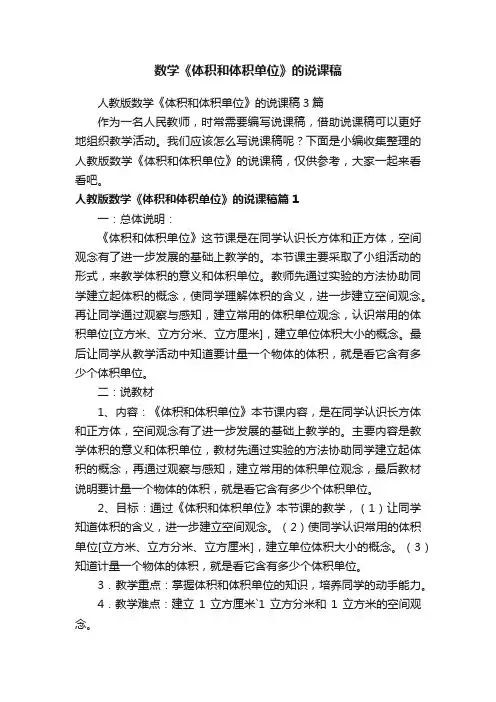 数学《体积和体积单位》的说课稿

人教版数学《体积和体积单位》的说课稿3篇

作为一名人民教师，时常需要编写说课稿，借助说课稿可以更好地组织教学活动。我们应该怎么写说课稿呢？下面是小编收集整理的人教版数学《体积和体积单位》的说课稿，仅供参考，大家一起来看看吧。

人教版数学《体积和体积单位》的说课稿篇1

一：总体说明：

《体积和体积单位》这节课是在同学认识长方体和正方体，空间观念有了进一步发展的基础上教学的。本节课主要采取了小组活动的形式，来教学体积的意义和体积单位。教师先通过实验的方法协助同学建立起体积的概念，使同学理解体积的含义，进一步建立空间观念。再让同学通过观察与感知，建立常用的体积单位观念，认识常用的体积单位[立方米、立方分米、立方厘米]，建立单位体积大小的概念。最后让同学从教学活动中知道要计量一个物体的体积，就是看它含有多少个体积单位。

二：说教材

1、内容：《体积和体积单位》本节课内容，是在同学认识长方体和正方体，空间观念有了进一步发展的基础上教学的。主要内容是教学体积的意义和体积单位，教材先通过实验的方法协助同学建立起体积的概念，再通过观察与感知，建立常用的体积单位观念，最后教材说明要计量一个物体的体积，就是看它含有多少个体积单位。

2、目标：通过《体积和体积单位》本节课的教学，（1）让同学知道体积的含义，进一步建立空间观念。（2）使同学认识常用的体积单位[立方米、立方分米、立方厘米]，建立单位体积大小的概念。（3）知道计量一个物体的体积，就是看它含有多少个体积单位。

3．教学重点：掌握体积和体积单位的知识，培养同学的动手能力。

4．教学难点：建立 1 立方厘米`1 立方分米和 1 立方米的空间观念。